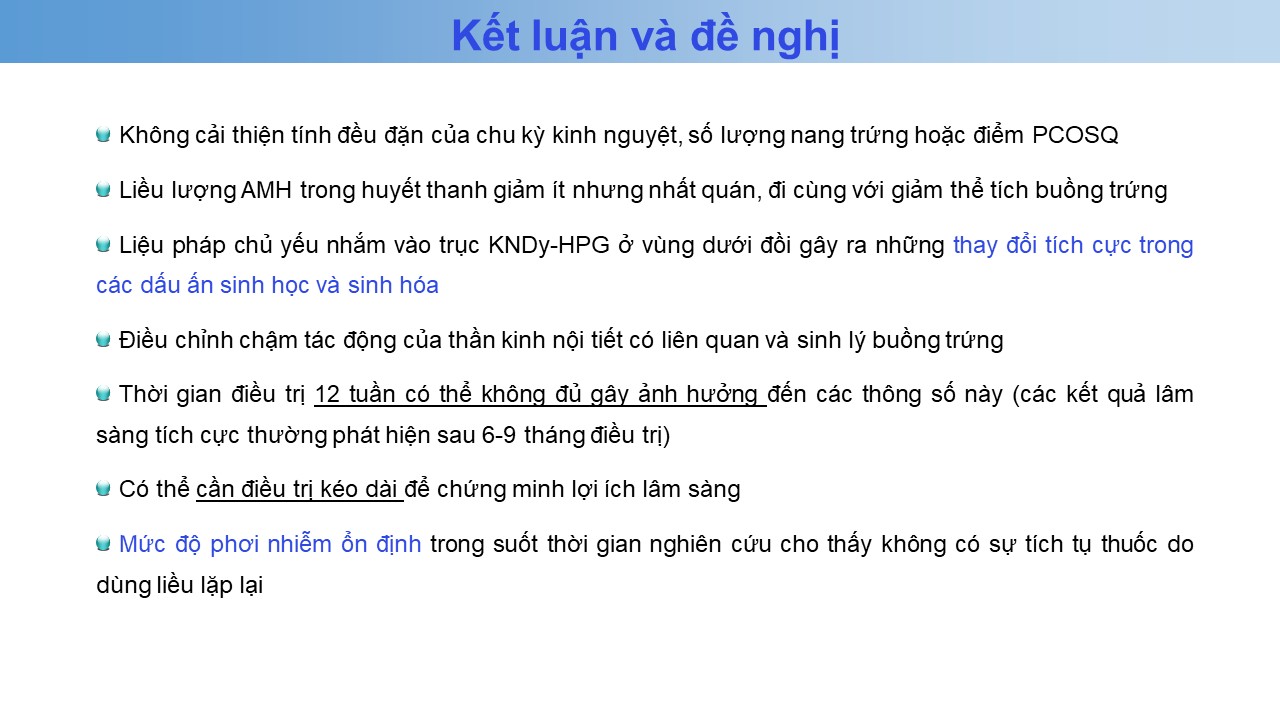 Kết luận và đề nghị

Không cải thiện tính đều đặn của chu kỳ kinh nguyệt, số lượng nang trứng hoặc điểm PCOSQ

Liều lượng AMH trong huyết thanh giảm ít nhưng nhất quán, đi cùng với giảm thể tích buồng trứng

Liệu pháp chủ yếu nhắm vào trục KNDy-HPG ở vùng dưới đồi gây ra những thay đổi tích cực trong các dấu ấn sinh học và sinh hóa

Điều chỉnh chậm tác động của thần kinh nội tiết có liên quan và sinh lý buồng trứng

Thời gian điều trị 12 tuần có thể không đủ gây ảnh hưởng đến các thông số này (các kết quả lâm sàng tích cực thường phát hiện sau 6-9 tháng điều trị)

Có thể cần điều trị kéo dài để chứng minh lợi ích lâm sàng

Mức độ phơi nhiễm ổn định trong suốt thời gian nghiên cứu cho thấy không có sự tích tụ thuốc do dùng liều lặp lại